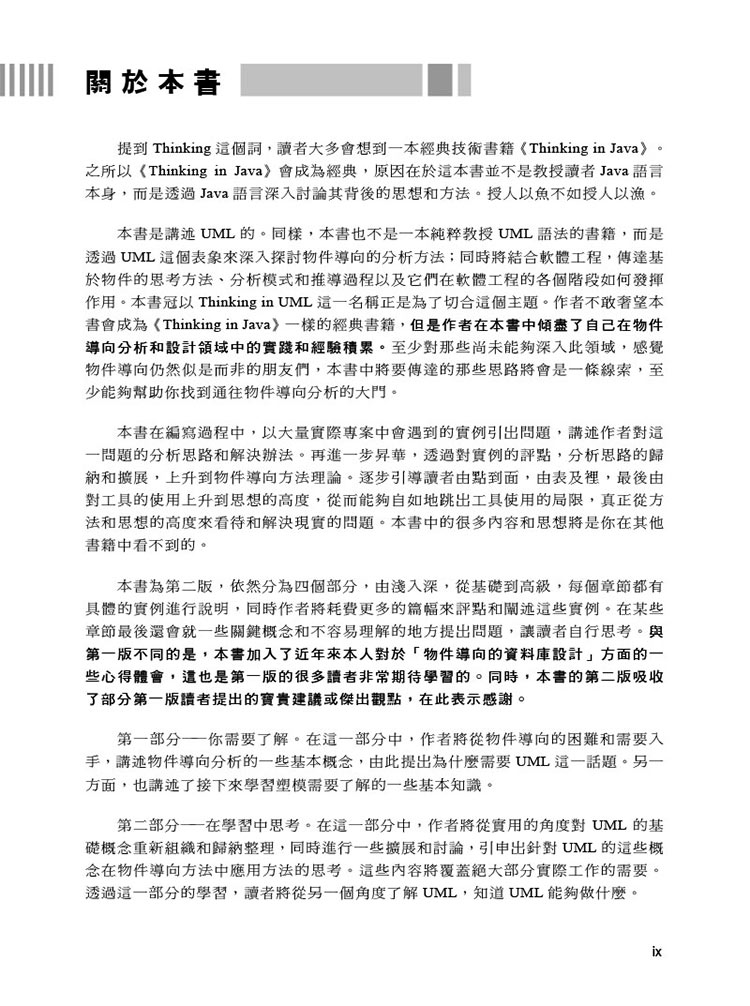 關於本書

提到 Thinking 這個詞，讀者大多會想到一本經典技術書籍《Thinking in Java》。之所以《Thinking in Java》會成為經典，原因在於這本書並不是教授讀者 Java 語言本身，而是透過 Java 語言深入討論其背後的思想和方法。授人以魚不如授人以漁。

本書是講述 UML 的。同樣，本書也不是一本純粹教授 UML 語法的書籍，而是透過 UML 這個表象來深入探討物件導向的分析方法；同時將結合軟體工程，傳達基於物件的思考方法、分析模式和推導過程以及它們在軟體工程的各個階段如何發揮作用。本書冠以 Thinking in UML 這一名稱正是為了切合這個主題。作者不敢奢望本書會成為《Thinking in Java》一樣的經典書籍，但是作者在本書中傾盡了自己在物件導向分析和設計領域中的實踐和經驗積累。至少對那些尚未能夠深入此領域，感覺物件導向仍然似是而非的朋友們，本書中將要傳達的那些思路將會是一條線索，至少能夠幫助你找到通往物件導向分析的大門。

本書在編寫過程中，以大量實際專案中會遇到的實例引出問題，講述作者對這一問題的分析思路和解決辦法。再進一步昇華，透過對實例的評點，分析思路的歸納和擴展，上升到物件導向方法理論。逐步引導讀者由點到面，由表及裡，最後由對工具的使用上升到思想的高度，從而能夠自如地跳出工具使用的局限，真正從方法和思想的高度來看待和解決現實的問題。本書中的很多內容和思想將是你在其他書籍中看不到的。

本書為第二版，依然分為四個部分，由淺入深，從基礎到高級，每個章節都有具體的實例進行說明，同時作者將耗費更多的篇幅來評點和闡述這些實例。在某些章節最後還會就一些關鍵概念和不容易理解的地方提出問題，讓讀者自行思考。與第一版不同的是，本書加入了近年來本人對於「物件導向的資料庫設計」方面的一些心得體會，這也是第一版的很多讀者非常期待學習的。同時，本書的第二版吸收了部分第一版讀者提出的寶貴建議或傑出觀點，在此表示感謝。

第一部分──你需要了解。在這一部分中，作者將從物件導向的困難和需要入手，講述物件導向分析的一些基本概念，由此提出為什麼需要 UML 這一話題。另一方面，也講述了接下來學習塑模需要了解的一些基本知識。

第二部分──在學習中思考。在這一部分中，作者將從實用的角度對 UML 的基礎概念重新組織和歸納整理，同時進行一些擴展和討論，引申出針對 UML 的這些概念在物件導向方法中應用方法的思考。這些內容將覆蓋絕大部分實際工作的需要。透過這一部分的學習，讀者將從另一個角度了解 UML，知道 UML 能夠做什麼。

ix